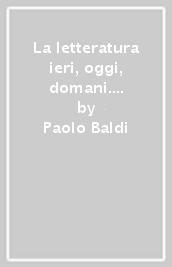 La letteratura ieri, oggi, domani....
by
Paolo Baldi